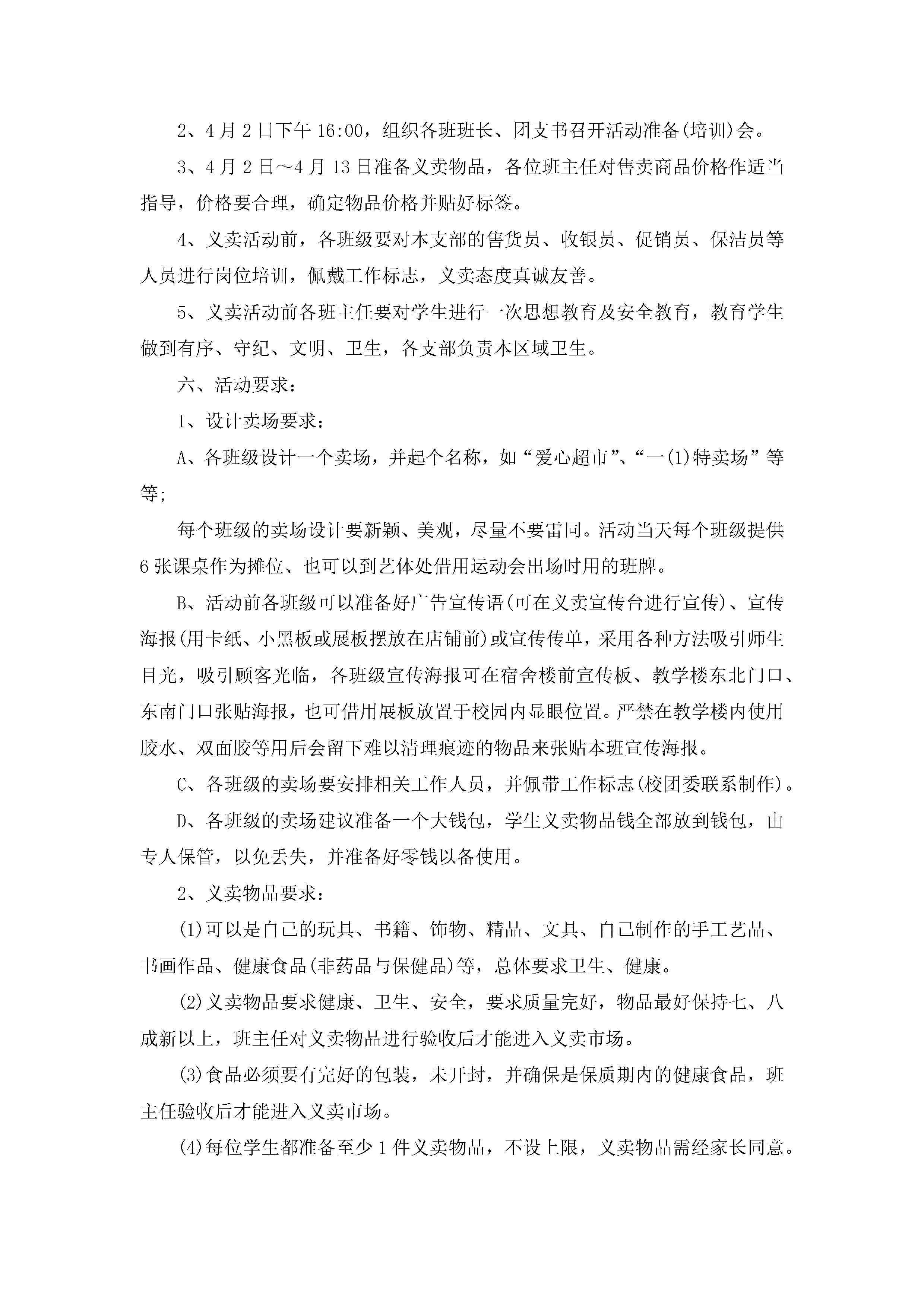 2、4月2日下午16:00，组织各班班长、团支书召开活动准备(培训)会。

3、4月2日～4月13日准备义卖物品，各位班主任对售卖商品价格作适当指导，价格要合理，确定物品价格并贴好标签。

4、义卖活动前，各班级要对本支部的售货员、收银员、促销员、保洁员等人员进行岗位培训，佩戴工作标志，义卖态度真诚友善。

5、义卖活动前各班主任要对学生进行一次思想教育及安全教育，教育学生做到有序、守纪、文明、卫生，各支部负责本区域卫生。

六、活动要求：

1、设计卖场要求：

A、各班级设计一个卖场，并起个名称，如“爱心超市”、“一(1)特卖场”等等；

每个班级的卖场设计要新颖、美观，尽量不要雷同。活动当天每个班级提供6张课桌作为摊位、也可以到艺体处借用运动会出场时用的班牌。

B、活动前各班级可以准备好广告宣传语(可在义卖宣传台进行宣传)、宣传海报(用卡纸、小黑板或展板摆放在店铺前)或宣传传单，采用各种方法吸引师生目光，吸引顾客光临，各班级宣传海报可在宿舍楼前宣传板、教学楼东北门口、东南门口张贴海报，也可借用展板放置于校园内显眼位置。严禁在教学楼内使用胶水、双面胶等用后会留下难以清理痕迹的物品来张贴本班宣传海报。

C、各班级的卖场要安排相关工作人员，并佩带工作标志(校团委联系制作)。

D、各班级的卖场建议准备一个大钱包，学生义卖物品钱全部放到钱包，由专人保管，以免丢失，并准备好零钱以备使用。

2、义卖物品要求：

(1)可以是自己的玩具、书籍、饰物、精品、文具、自己制作的手工艺品、书画作品、健康食品(非药品与保健品)等，总体要求卫生、健康。

(2)义卖物品要求健康、卫生、安全，要求质量完好，物品最好保持七、八成新以上，班主任对义卖物品进行验收后才能进入义卖市场。

(3)食品必须要有完好的包装，未开封，并确保是保质期内的健康食品，班主任验收后才能进入义卖市场。

(4)每位学生都准备至少1件义卖物品，不设上限，义卖物品需经家长同意。